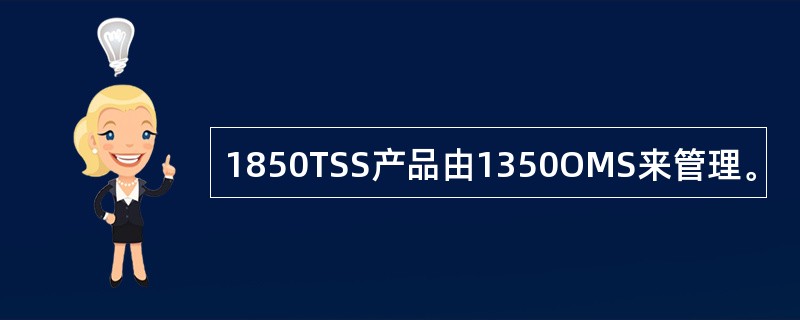 1850TSS产品由1350OMS来管理。